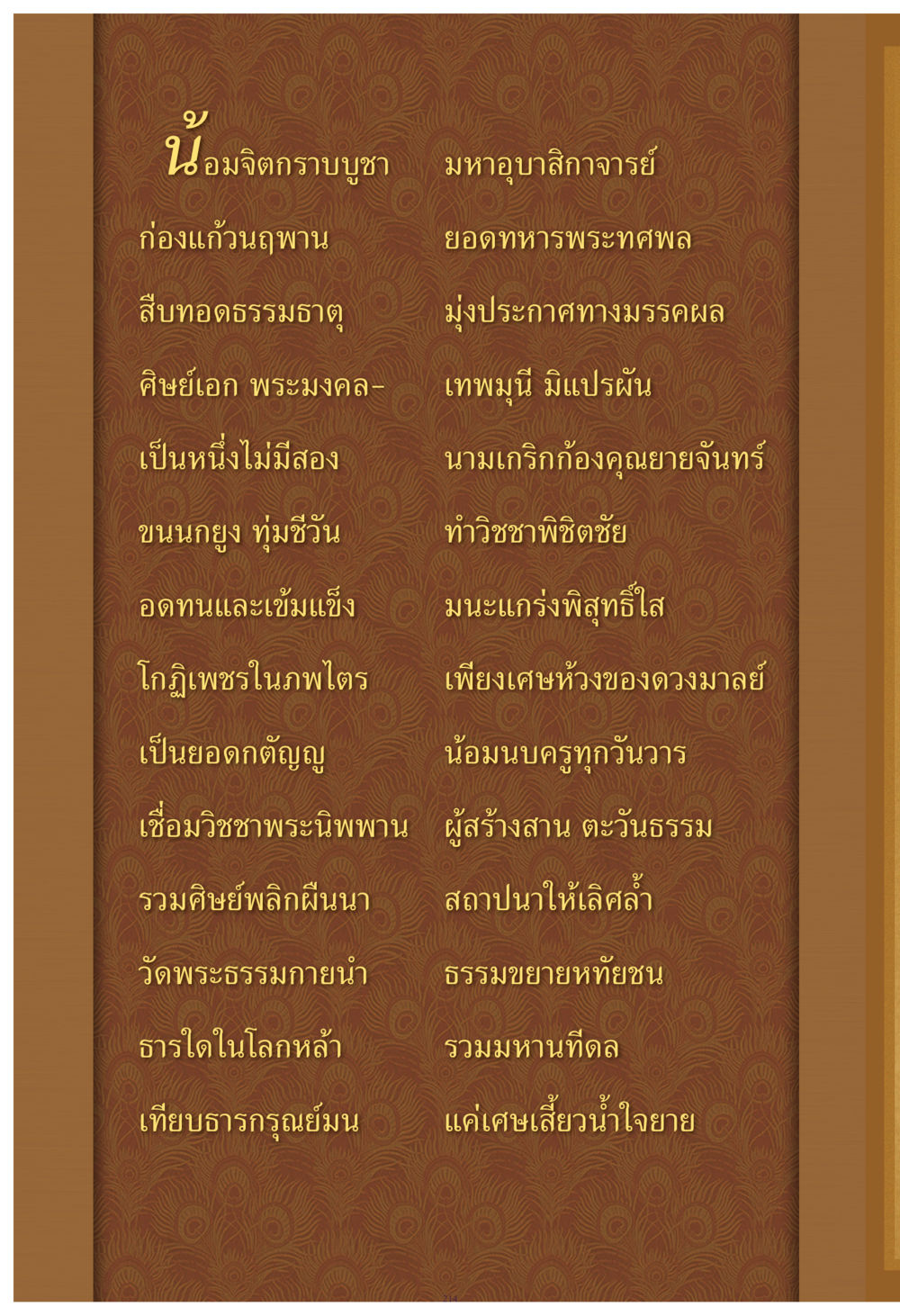 น้อมจิตกราบบูชา มหาอุบาสิกาจารย์

ก่องแก้วนฤพาน ยอดทหารพระทศพล

สืบทอดธรรมธาตุ มุ่งประกาศทางมรรคผล

ศิษย์เอก พระมงคล- เทพมุนี มิแปรผัน

เป็นหนึ่งไม่มีสอง นามเกริกก้องคุณยายจันทร์

ขนนกยูง ทุ่มชีวัน ทำวิชชาพิชิตชัย

อดทนและเข้มแข็ง มนะแกร่งพิสุทธิ์ใส

โกฏิเพชรในภพไตร เพียงเศษห้วงของดวงมาลย์

เป็นยอดกตัญญู น้อมนบครูทุกวันวาร

เชื่อมวิชชาพระนิพพาน ผู้สร้างสาน ตะวันธรรม

รวมศิษย์พลิกผืนนา สถาปนาให้เลิศล้ำ

วัดพระธรรมกายนำ ธรรมขยายหทัยชน

ธารใดในโลกหล้า รวมมหานทีดล

เทียบธารกรุณย์มน แค่เศษเสี้ยวน้ำใจยาย